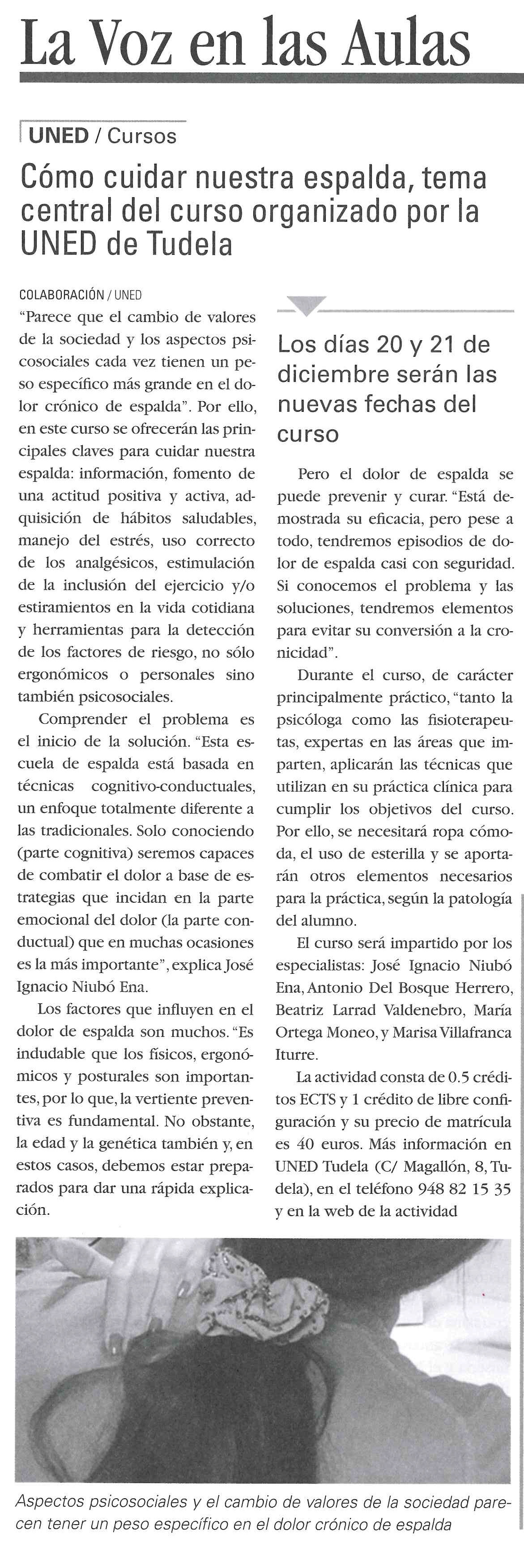 La Voz en las Aulas

UNED / Cursos

Cómo cuidar nuestra espalda, tema central del curso organizado por la UNED de Tudela

COLABORACIÓN / UNED

"Parece que el cambio de valores de la sociedad y los aspectos psicosociales cada vez tienen un peso específico más grande en el dolor crónico de espalda". Por ello, en este curso se ofrecerán las principales claves para cuidar nuestra espalda: información, fomento de una actitud positiva y activa, adquisición de hábitos saludables, manejo del estrés, uso correcto de los analgésicos, estimulación de la inclusión del ejercicio y/o estiramientos en la vida cotidiana y herramientas para la detección de los factores de riesgo, no sólo ergonómicos o personales sino también psicosociales.

Comprender el problema es el inicio de la solución. "Esta escuela de espalda está basada en técnicas cognitivo-conductuales, un enfoque totalmente diferente a las tradicionales. Solo conociendo (parte cognitiva) seremos capaces de combatir el dolor a base de estrategias que incidan en la parte emocional del dolor (la parte conductual) que en muchas ocasiones es la más importante", explica José Ignacio Niubó Ena.

Los factores que influyen en el dolor de espalda son muchos. "Es indudable que los físicos, ergonómicos y posturales son importantes, por lo que, la vertiente preventiva es fundamental. No obstante, la edad y la genética también y, en estos casos, debemos estar preparados para dar una rápida explicación.

Los días 20 y 21 de diciembre serán las nuevas fechas del curso

Pero el dolor de espalda se puede prevenir y curar. "Está demostrada su eficacia, pero pese a todo, tendremos episodios de dolor de espalda casi con seguridad. Si conocemos el problema y las soluciones, tendremos elementos para evitar su conversión a la cronicidad".

Durante el curso, de carácter principalmente práctico, "tanto la psicóloga como las fisioterapeutas, expertas en las áreas que imparten, aplicarán las técnicas que utilizan en su práctica clínica para cumplir los objetivos del curso. Por ello, se necesitará ropa cómoda, el uso de esterilla y se aportarán otros elementos necesarios para la práctica, según la patología del alumno.

El curso será impartido por los especialistas: José Ignacio Niubó Ena, Antonio Del Bosque Herrero, Beatriz Larrad Valdenebro, María Ortega Moneo, y Marisa Villafranca Iturre.

La actividad consta de 0.5 créditos ECTS y 1 crédito de libre configuración y su precio de matrícula es 40 euros. Más información en UNED Tudela (C/ Magallón, 8, Tudela), en el teléfono 948 82 15 35 y en la web de la actividad

Aspectos psicosociales y el cambio de valores de la sociedad parecen tener un peso específico en el dolor crónico de espalda